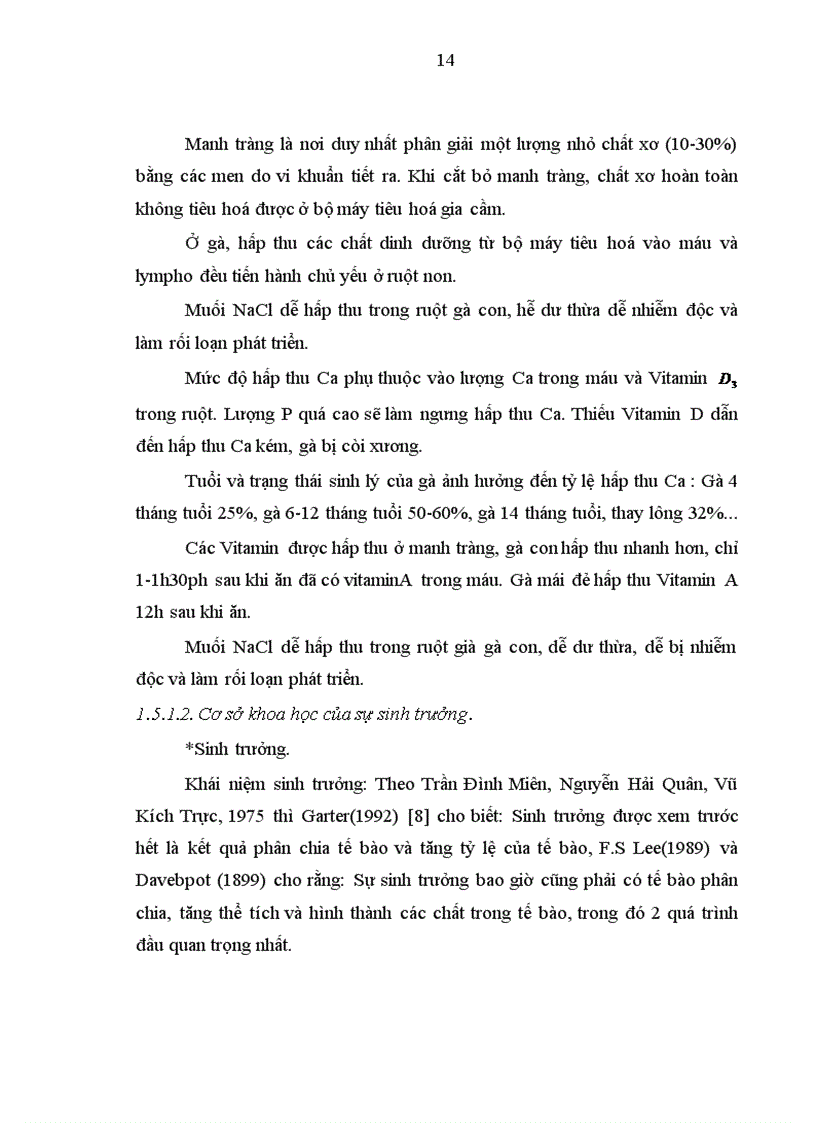 14

Manh tràng là nơi duy nhất phân giải một lượng nhỏ chất xơ (10-30%) bằng các men do vi khuẩn tiết ra. Khi cắt bỏ manh tràng, chất xơ hoàn toàn không tiêu hoá được ở bộ máy tiêu hoá gia cầm.

Ở gà, hấp thu các chất dinh dưỡng từ bộ máy tiêu hoá vào máu và lympho đều tiến hành chủ yếu ở ruột non.

Muối NaCl dễ hấp thu trong ruột gà con, hễ dư thừa dễ nhiễm độc và làm rối loạn phát triển.

Mức độ hấp thu Ca phụ thuộc vào lượng Ca trong máu và Vitamin $D_3$ trong ruột. Lượng P quá cao sẽ làm ngưng hấp thu Ca. Thiếu Vitamin D dẫn đến hấp thu Ca kém, gà bị còi xương.

Tuổi và trạng thái sinh lý của gà ảnh hưởng đến tỷ lệ hấp thu Ca : Gà 4 tháng tuổi 25%, gà 6-12 tháng tuổi 50-60%, gà 14 tháng tuổi, thay lông 32%...

Các Vitamin được hấp thu ở manh tràng, gà con hấp thu nhanh hơn, chỉ 1-1h30ph sau khi ăn đã có vitaminA trong máu. Gà mái đẻ hấp thu Vitamin A 12h sau khi ăn.

Muối NaCl dễ hấp thu trong ruột già gà con, dễ dư thừa, dễ bị nhiễm độc và làm rối loạn phát triển.

1.5.1.2. Cơ sở khoa học của sự sinh trưởng.

*Sinh trưởng.

Khái niệm sinh trưởng: Theo Trần Đình Miên, Nguyễn Hải Quân, Vũ Kích Trực, 1975 thì Garter(1992) [8] cho biết: Sinh trưởng được xem trước hết là kết quả phân chia tế bào và tăng tỷ lệ của tế bào, F.S Lee(1989) và Davebpot (1899) cho rằng: Sự sinh trưởng bao giờ cũng phải có tế bào phân chia, tăng thể tích và hình thành các chất trong tế bào, trong đó 2 quá trình đầu quan trọng nhất.